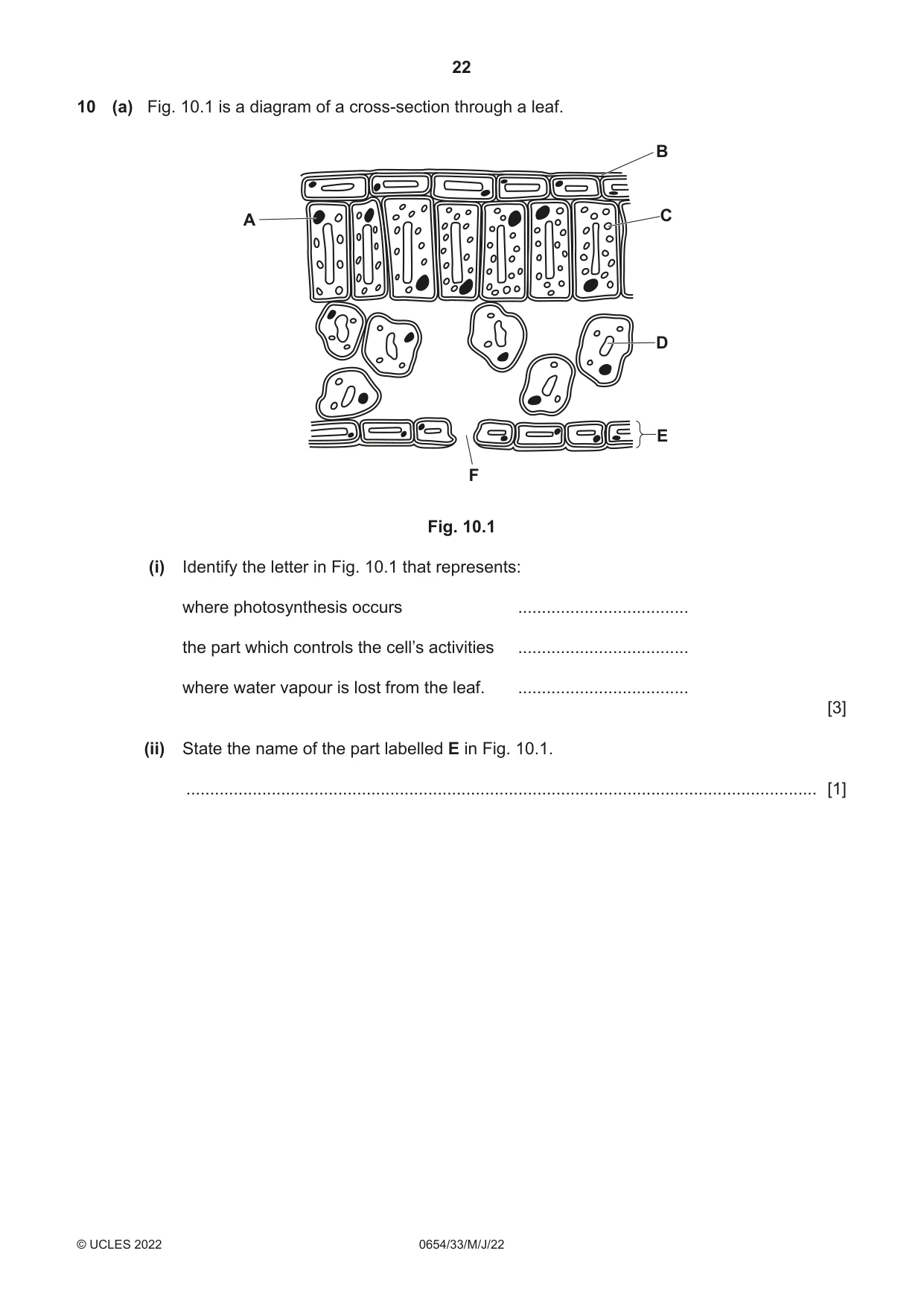 22

10 (a) Fig. 10.1 is a diagram of a cross-section through a leaf.

B

A

C

D

E

F

Fig. 10.1

(i) Identify the letter in Fig. 10.1 that represents:

where photosynthesis occurs ____

the part which controls the cell's activities ____

where water vapour is lost from the leaf. ____

[3]

(ii) State the name of the part labelled E in Fig. 10.1.

____ [1]

© UCLES 2022 0654/33/M/J/22